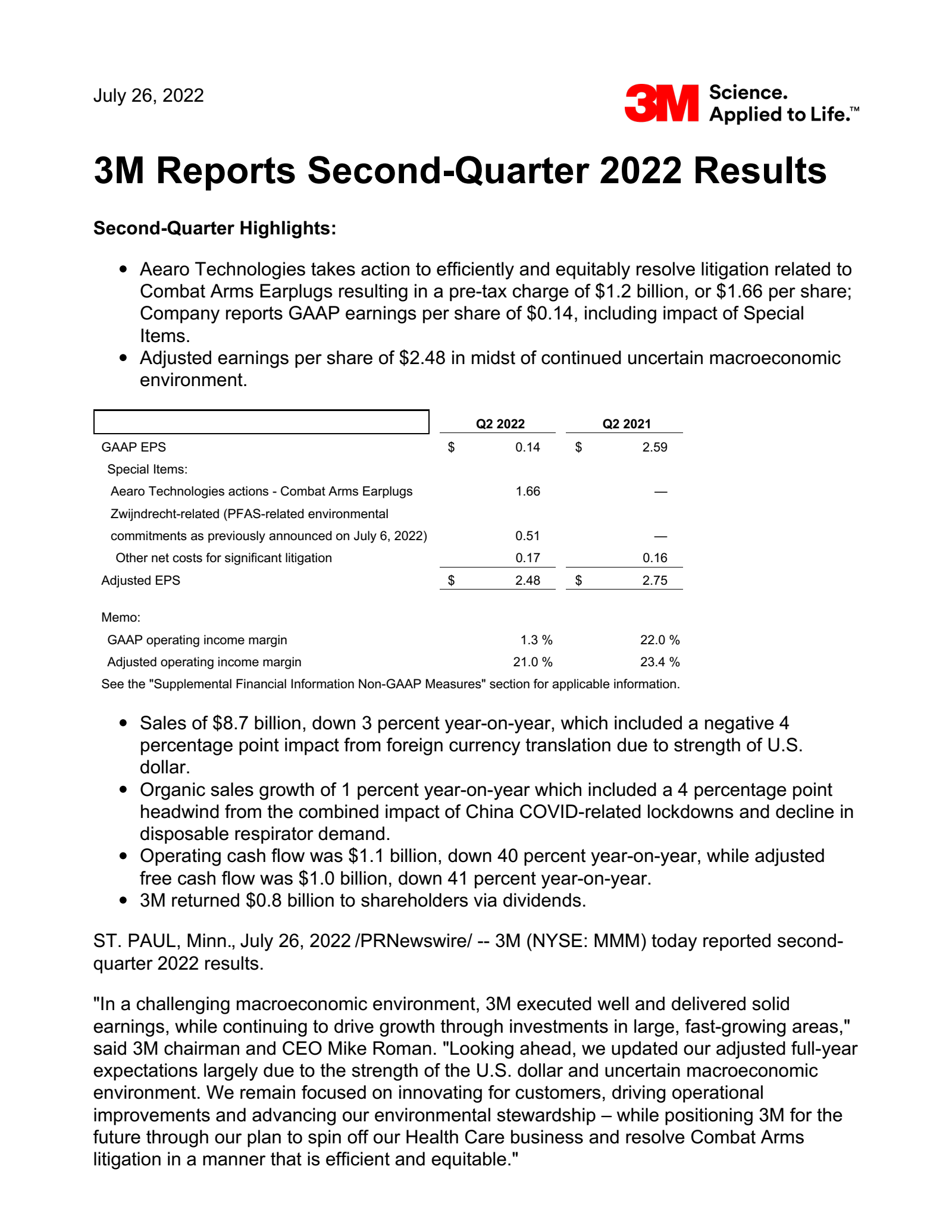 July 26, 2022

3M Science. Applied to Life.™

3M Reports Second-Quarter 2022 Results

Second-Quarter Highlights:

• Aearo Technologies takes action to efficiently and equitably resolve litigation related to Combat Arms Earplugs resulting in a pre-tax charge of $1.2 billion, or $1.66 per share; Company reports GAAP earnings per share of $0.14, including impact of Special Items.
• Adjusted earnings per share of $2.48 in midst of continued uncertain macroeconomic environment.

| | Q2 2022 | Q2 2021 |
|---|---|---|
| GAAP EPS | $ 0.14 | $ 2.59 |
| Special Items: | | |
| Aearo Technologies actions - Combat Arms Earplugs | 1.66 | — |
| Zwijndrecht-related (PFAS-related environmental commitments as previously announced on July 6, 2022) | 0.51 | — |
| Other net costs for significant litigation | 0.17 | 0.16 |
| Adjusted EPS | $ 2.48 | $ 2.75 |
| Memo: | | |
| GAAP operating income margin | 1.3 % | 22.0 % |
| Adjusted operating income margin | 21.0 % | 23.4 % |

See the "Supplemental Financial Information Non-GAAP Measures" section for applicable information.

• Sales of $8.7 billion, down 3 percent year-on-year, which included a negative 4 percentage point impact from foreign currency translation due to strength of U.S. dollar.
• Organic sales growth of 1 percent year-on-year which included a 4 percentage point headwind from the combined impact of China COVID-related lockdowns and decline in disposable respirator demand.
• Operating cash flow was $1.1 billion, down 40 percent year-on-year, while adjusted free cash flow was $1.0 billion, down 41 percent year-on-year.
• 3M returned $0.8 billion to shareholders via dividends.

ST. PAUL, Minn., July 26, 2022 /PRNewswire/ -- 3M (NYSE: MMM) today reported second-quarter 2022 results.

"In a challenging macroeconomic environment, 3M executed well and delivered solid earnings, while continuing to drive growth through investments in large, fast-growing areas," said 3M chairman and CEO Mike Roman. "Looking ahead, we updated our adjusted full-year expectations largely due to the strength of the U.S. dollar and uncertain macroeconomic environment. We remain focused on innovating for customers, driving operational improvements and advancing our environmental stewardship – while positioning 3M for the future through our plan to spin off our Health Care business and resolve Combat Arms litigation in a manner that is efficient and equitable."